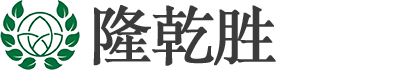 隆乾胜